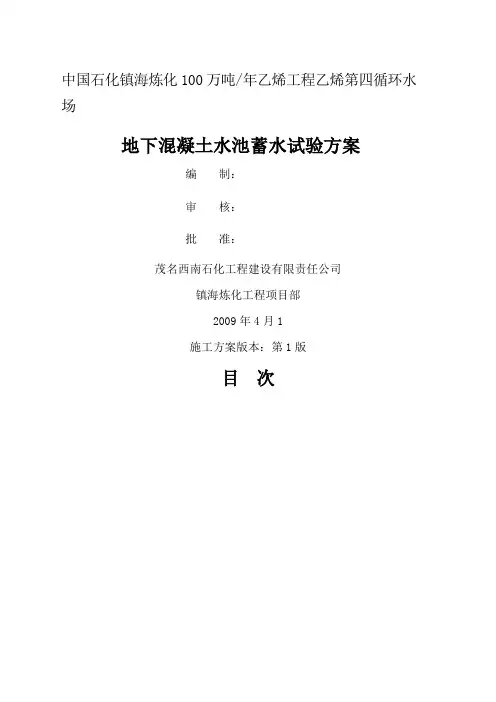 中国石化镇海炼化100万吨/年乙烯工程乙烯第四循环水场

地下混凝土水池蓄水试验方案

编　制：

审　核：

批　准：

茂名西南石化工程建设有限责任公司

镇海炼化工程项目部

2009年4月1

施工方案版本：第1版

目　次